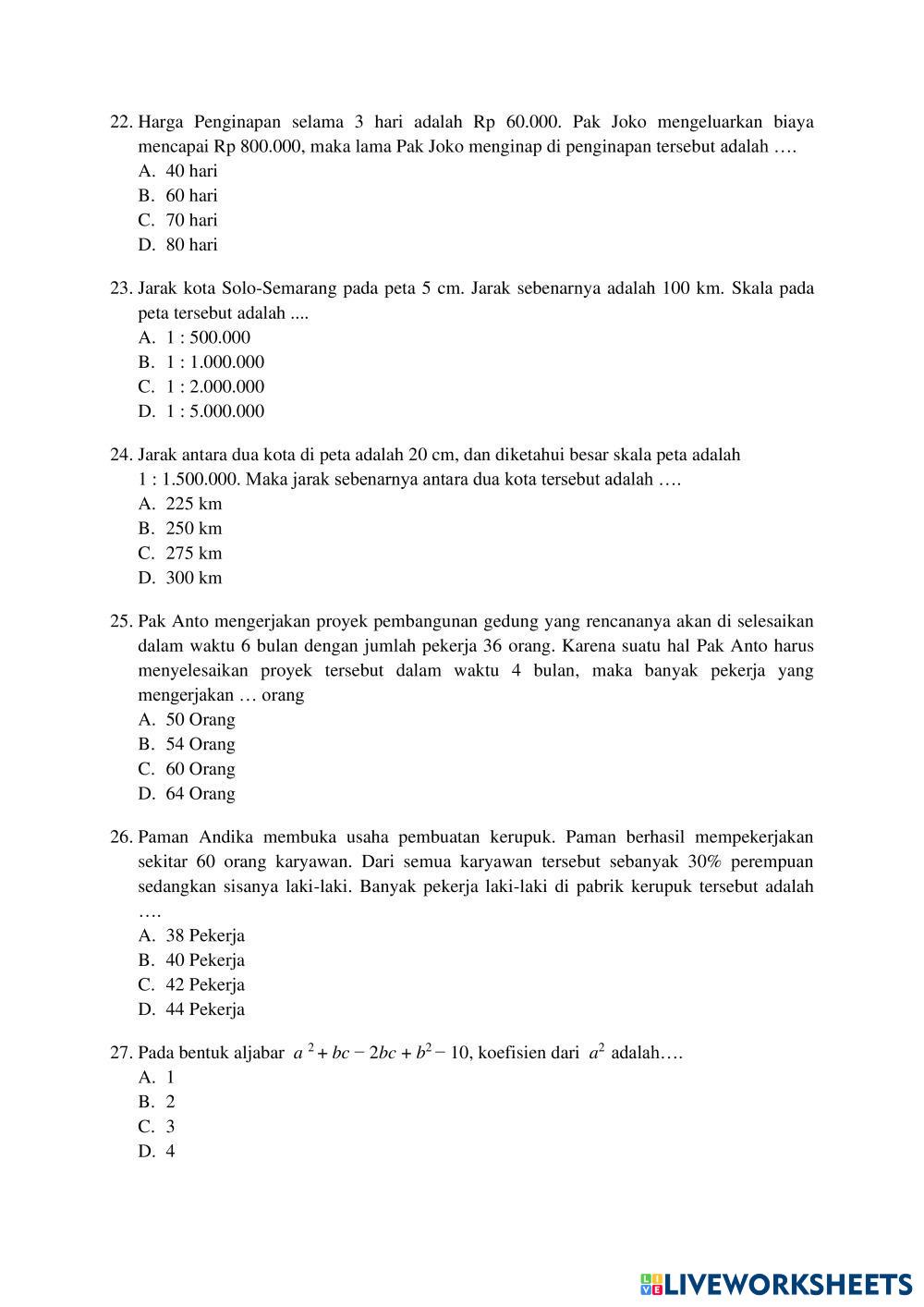 22. Harga Penginapan selama 3 hari adalah Rp 60.000. Pak Joko mengeluarkan biaya mencapai Rp 800.000, maka lama Pak Joko menginap di penginapan tersebut adalah ….
A. 40 hari
B. 60 hari
C. 70 hari
D. 80 hari

23. Jarak kota Solo-Semarang pada peta 5 cm. Jarak sebenarnya adalah 100 km. Skala pada peta tersebut adalah ....
A. 1 : 500.000
B. 1 : 1.000.000
C. 1 : 2.000.000
D. 1 : 5.000.000

24. Jarak antara dua kota di peta adalah 20 cm, dan diketahui besar skala peta adalah 1 : 1.500.000. Maka jarak sebenarnya antara dua kota tersebut adalah ….
A. 225 km
B. 250 km
C. 275 km
D. 300 km

25. Pak Anto mengerjakan proyek pembangunan gedung yang rencananya akan di selesaikan dalam waktu 6 bulan dengan jumlah pekerja 36 orang. Karena suatu hal Pak Anto harus menyelesaikan proyek tersebut dalam waktu 4 bulan, maka banyak pekerja yang mengerjakan … orang
A. 50 Orang
B. 54 Orang
C. 60 Orang
D. 64 Orang

26. Paman Andika membuka usaha pembuatan kerupuk. Paman berhasil mempekerjakan sekitar 60 orang karyawan. Dari semua karyawan tersebut sebanyak 30% perempuan sedangkan sisanya laki-laki. Banyak pekerja laki-laki di pabrik kerupuk tersebut adalah ….
A. 38 Pekerja
B. 40 Pekerja
C. 42 Pekerja
D. 44 Pekerja

27. Pada bentuk aljabar $a^2 + bc - 2bc + b^2 - 10$, koefisien dari $a^2$ adalah….
A. 1
B. 2
C. 3
D. 4

LIVEWORKSHEETS